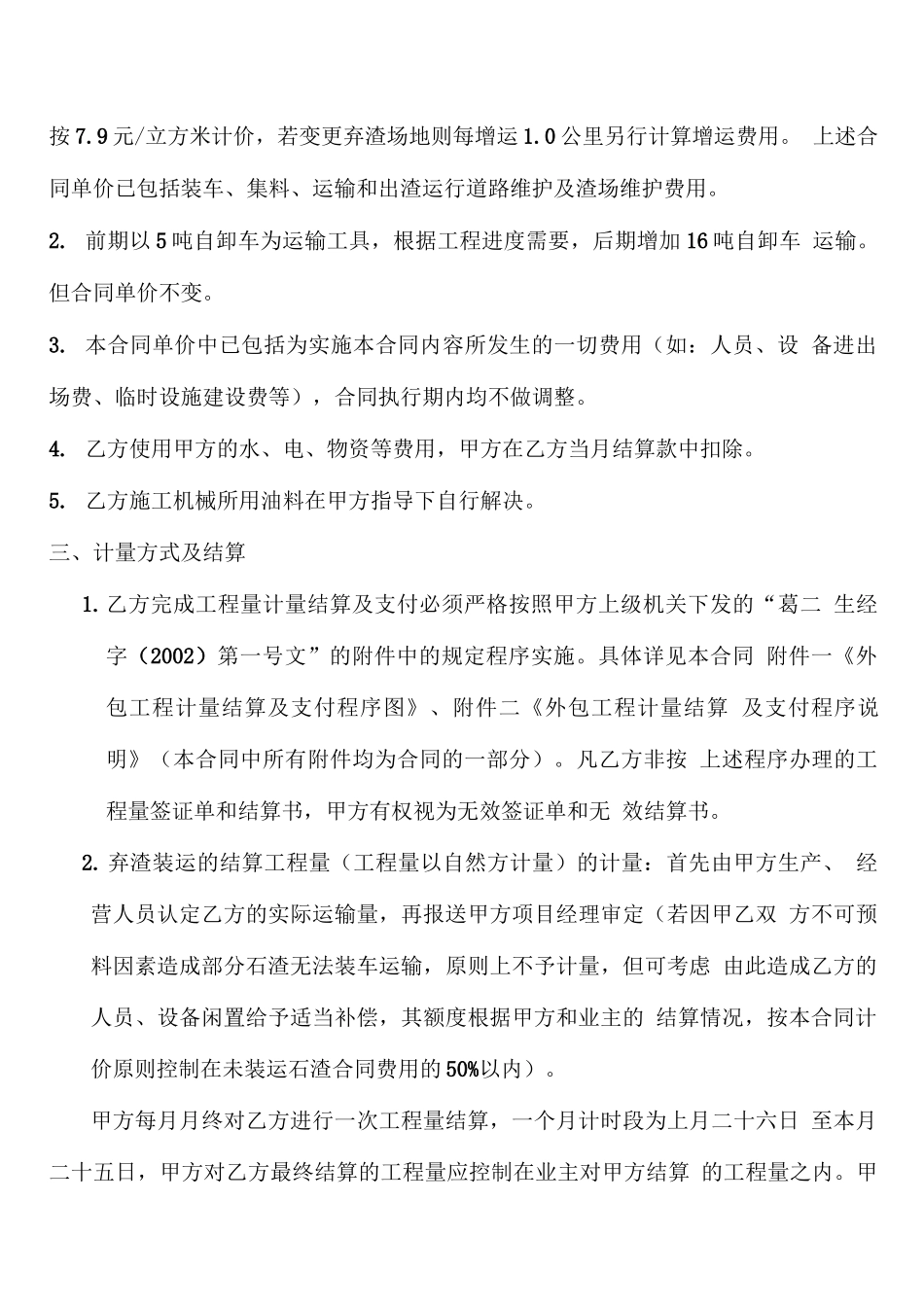 按7.9元/立方米计价，若变更弃渣场地则每增运1.0公里另行计算增运费用。 上述合同单价已包括装车、集料、运输和出渣运行道路维护及渣场维护费用。

2. 前期以5吨自卸车为运输工具，根据工程进度需要，后期增加16吨自卸车 运输。但合同单价不变。

3. 本合同单价中已包括为实施本合同内容所发生的一切费用（如：人员、设 备进出场费、临时设施建设费等），合同执行期内均不做调整。

4. 乙方使用甲方的水、电、物资等费用，甲方在乙方当月结算款中扣除。

5. 乙方施工机械所用油料在甲方指导下自行解决。

三、计量方式及结算

1. 乙方完成工程量计量结算及支付必须严格按照甲方上级机关下发的“葛二 生经字（2002）第一号文”的附件中的规定程序实施。具体详见本合同 附件一《外包工程计量结算及支付程序图》、附件二《外包工程计量结算 及支付程序说明》（本合同中所有附件均为合同的一部分）。凡乙方非按 上述程序办理的工程量签证单和结算书，甲方有权视为无效签证单和无 效结算书。

2. 弃渣装运的结算工程量（工程量以自然方计量）的计量：首先由甲方生产、 经营人员认定乙方的实际运输量，再报送甲方项目经理审定（若因甲乙双 方不可预料因素造成部分石渣无法装车运输，原则上不予计量，但可考虑 由此造成乙方的人员、设备闲置给予适当补偿，其额度根据甲方和业主的 结算情况，按本合同计价原则控制在未装运石渣合同费用的50%以内）。

甲方每月月终对乙方进行一次工程量结算，一个月计时段为上月二十六日 至本月二十五日，甲方对乙方最终结算的工程量应控制在业主对甲方结算 的工程量之内。甲